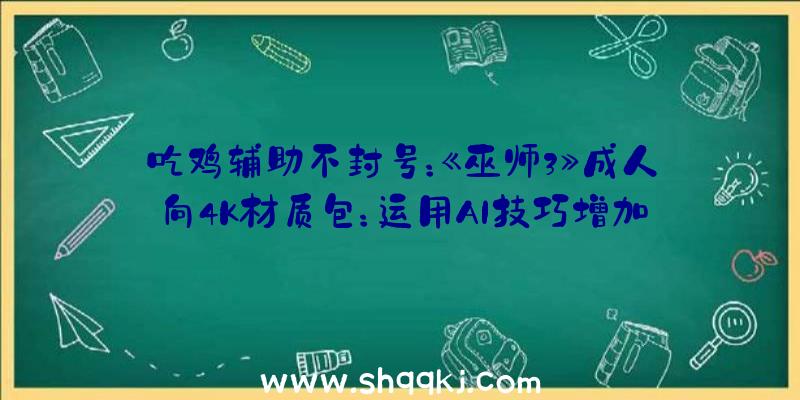 吃鸡辅助不封号:《巫师3》成人向4K材质包:运用AI技巧增加

www.shqqkj.com